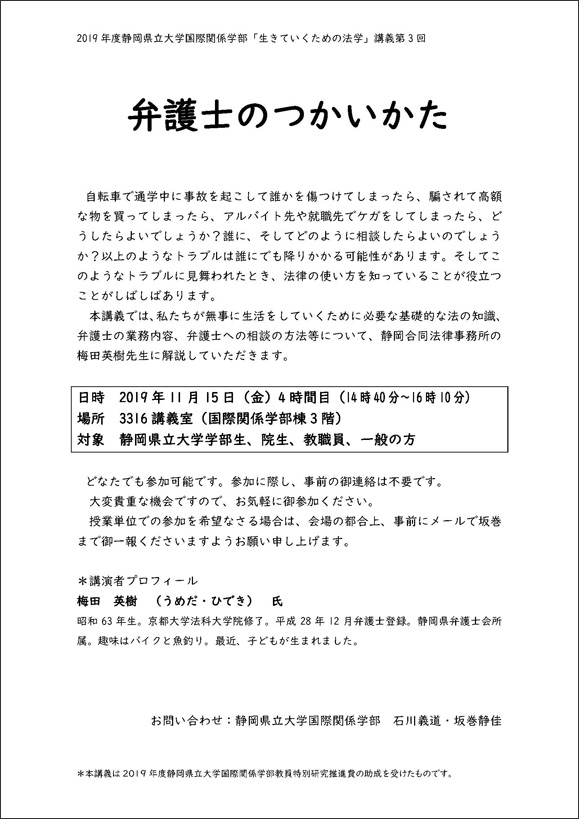 2019 年度静岡県立大学国際関係学部「生きていくための法学」講義第 3 回

弁護士のつかいかた

自転車で通学中に事故を起こして誰かを傷つけてしまったら、騙されて高額な物を買ってしまったら、アルバイト先や就職先でケガをしてしまったら、どうしたらよいでしょうか？誰に、そしてどのように相談したらよいのでしょうか？以上のようなトラブルは誰にでも降りかかる可能性があります。そしてこのようなトラブルに見舞われたとき、法律の使い方を知っていることが役立つことがしばしばあります。

本講義では、私たちが無事に生活をしていくために必要な基礎的な法の知識、弁護士の業務内容、弁護士への相談の方法等について、静岡合同法律事務所の梅田英樹先生に解説していただきます。

日時　2019 年 11 月 15 日（金）4 時間目（14 時 40 分～16 時 10 分）
場所　3316 講義室（国際関係学部棟 3 階）
対象　静岡県立大学学部生、院生、教職員、一般の方

どなたでも参加可能です。参加に際し、事前の御連絡は不要です。
大変貴重な機会ですので、お気軽に御参加ください。
授業単位での参加を希望なさる場合は、会場の都合上、事前にメールで坂巻まで御一報くださいますようお願い申し上げます。

＊講演者プロフィール
梅田　英樹　（うめだ・ひでき）　氏
昭和 63 年生。京都大学法科大学院修了。平成 28 年 12 月弁護士登録。静岡県弁護士会所属。趣味はバイクと魚釣り。最近、子どもが生まれました。

お問い合わせ：静岡県立大学国際関係学部　石川義道・坂巻静佳

＊本講義は 2019 年度静岡県立大学国際関係学部教員特別研究推進費の助成を受けたものです。